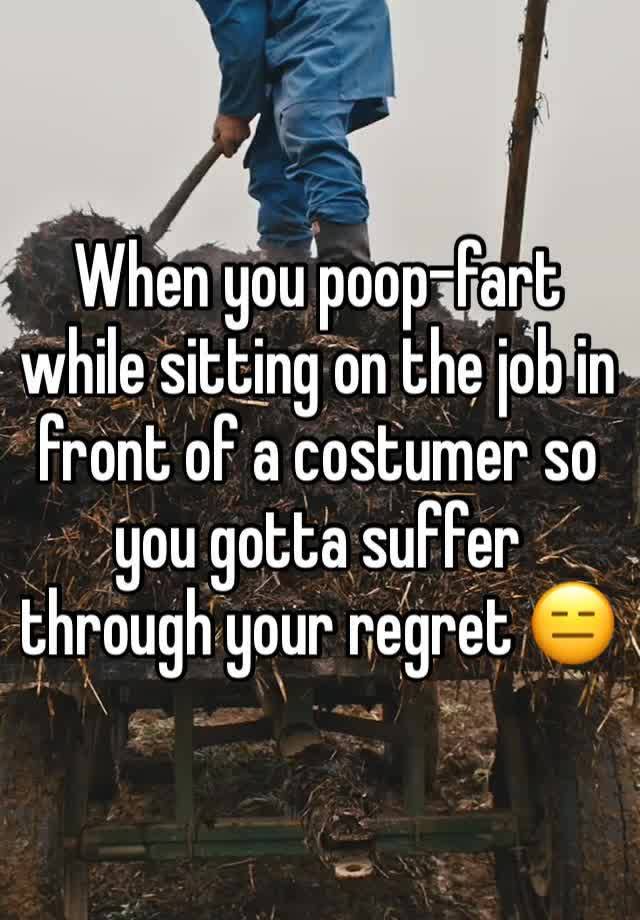 When you poop-fart while sitting on the job in front of a costumer so you gotta suffer through your regret 😑